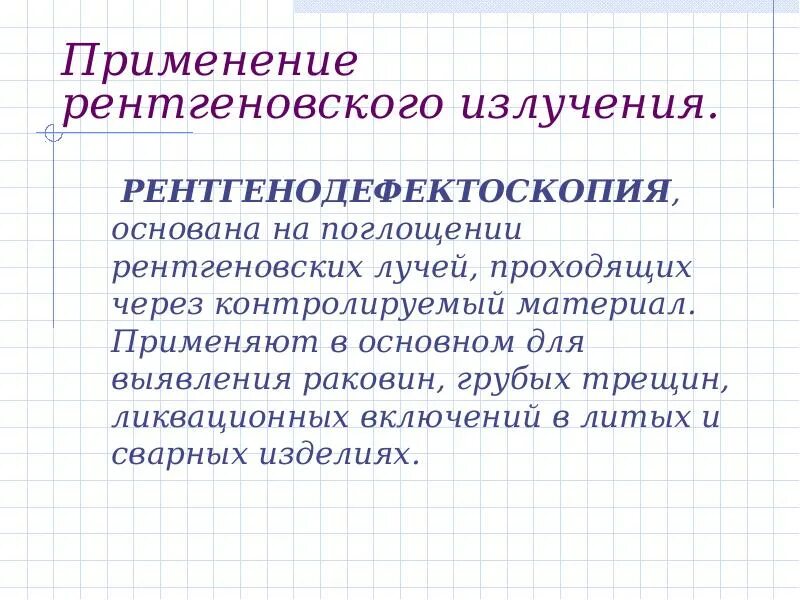 Применение рентгеновского излучения.

РЕНТГЕНОДЕФЕКТОСКОПИЯ, основана на поглощении рентгеновских лучей, проходящих через контролируемый материал. Применяют в основном для выявления раковин, грубых трещин, ликвационных включений в литых и сварных изделиях.